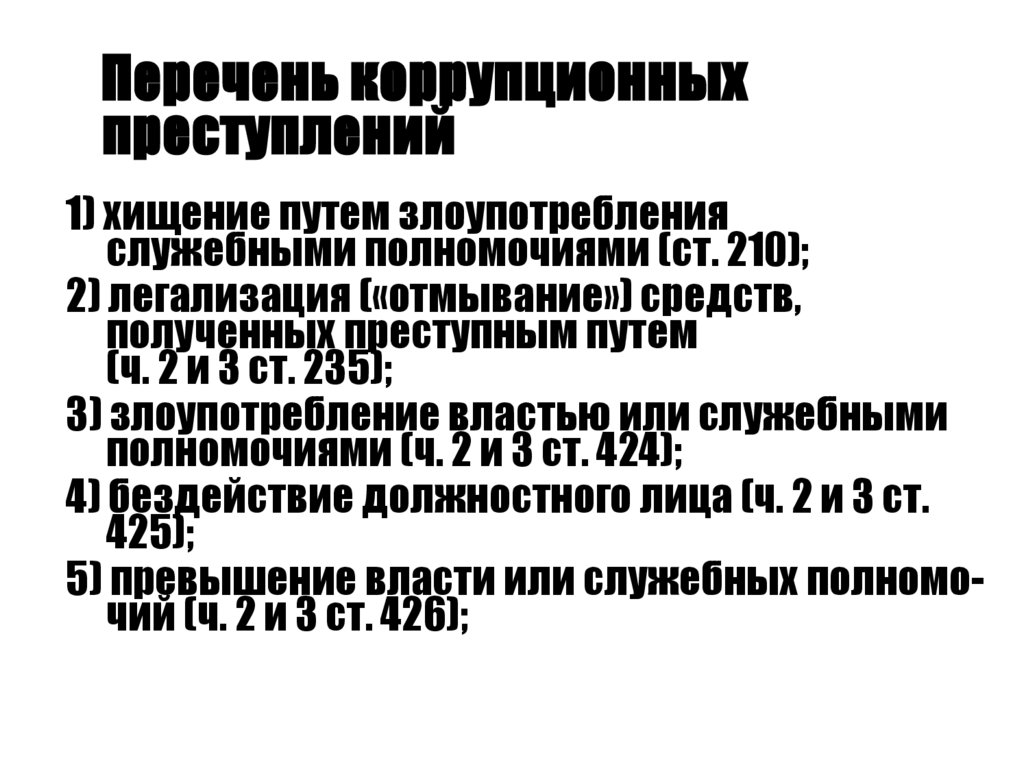 Перечень коррупционных преступлений

1) хищение путем злоупотребления служебными полномочиями (ст. 210);

2) легализация («отмывание») средств, полученных преступным путем (ч. 2 и 3 ст. 235);

3) злоупотребление властью или служебными полномочиями (ч. 2 и 3 ст. 424);

4) бездействие должностного лица (ч. 2 и 3 ст. 425);

5) превышение власти или служебных полномочий (ч. 2 и 3 ст. 426);